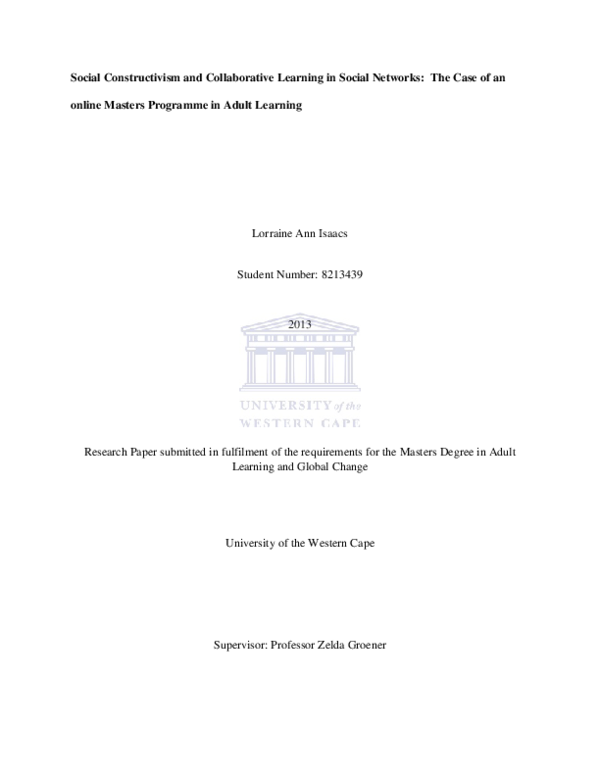 Social Constructivism and Collaborative Learning in Social Networks: The Case of an online Masters Programme in Adult Learning

Lorraine Ann Isaacs

Student Number: 8213439

2013

UNIVERSITY of the WESTERN CAPE

Research Paper submitted in fulfilment of the requirements for the Masters Degree in Adult Learning and Global Change

University of the Western Cape

Supervisor: Professor Zelda Groener